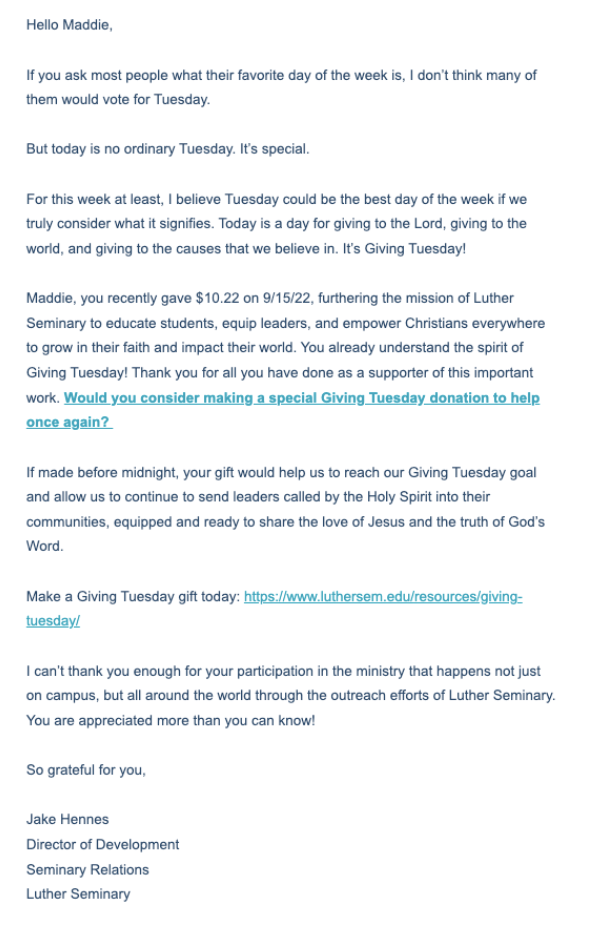 Hello Maddie,

If you ask most people what their favorite day of the week is, I don't think many of them would vote for Tuesday.

But today is no ordinary Tuesday. It's special.

For this week at least, I believe Tuesday could be the best day of the week if we truly consider what it signifies. Today is a day for giving to the Lord, giving to the world, and giving to the causes that we believe in. It's Giving Tuesday!

Maddie, you recently gave $10.22 on 9/15/22, furthering the mission of Luther Seminary to educate students, equip leaders, and empower Christians everywhere to grow in their faith and impact their world. You already understand the spirit of Giving Tuesday! Thank you for all you have done as a supporter of this important work. Would you consider making a special Giving Tuesday donation to help once again?

If made before midnight, your gift would help us to reach our Giving Tuesday goal and allow us to continue to send leaders called by the Holy Spirit into their communities, equipped and ready to share the love of Jesus and the truth of God's Word.

Make a Giving Tuesday gift today: https://www.luthersem.edu/resources/giving-tuesday/

I can't thank you enough for your participation in the ministry that happens not just on campus, but all around the world through the outreach efforts of Luther Seminary. You are appreciated more than you can know!

So grateful for you,

Jake Hennes
Director of Development
Seminary Relations
Luther Seminary